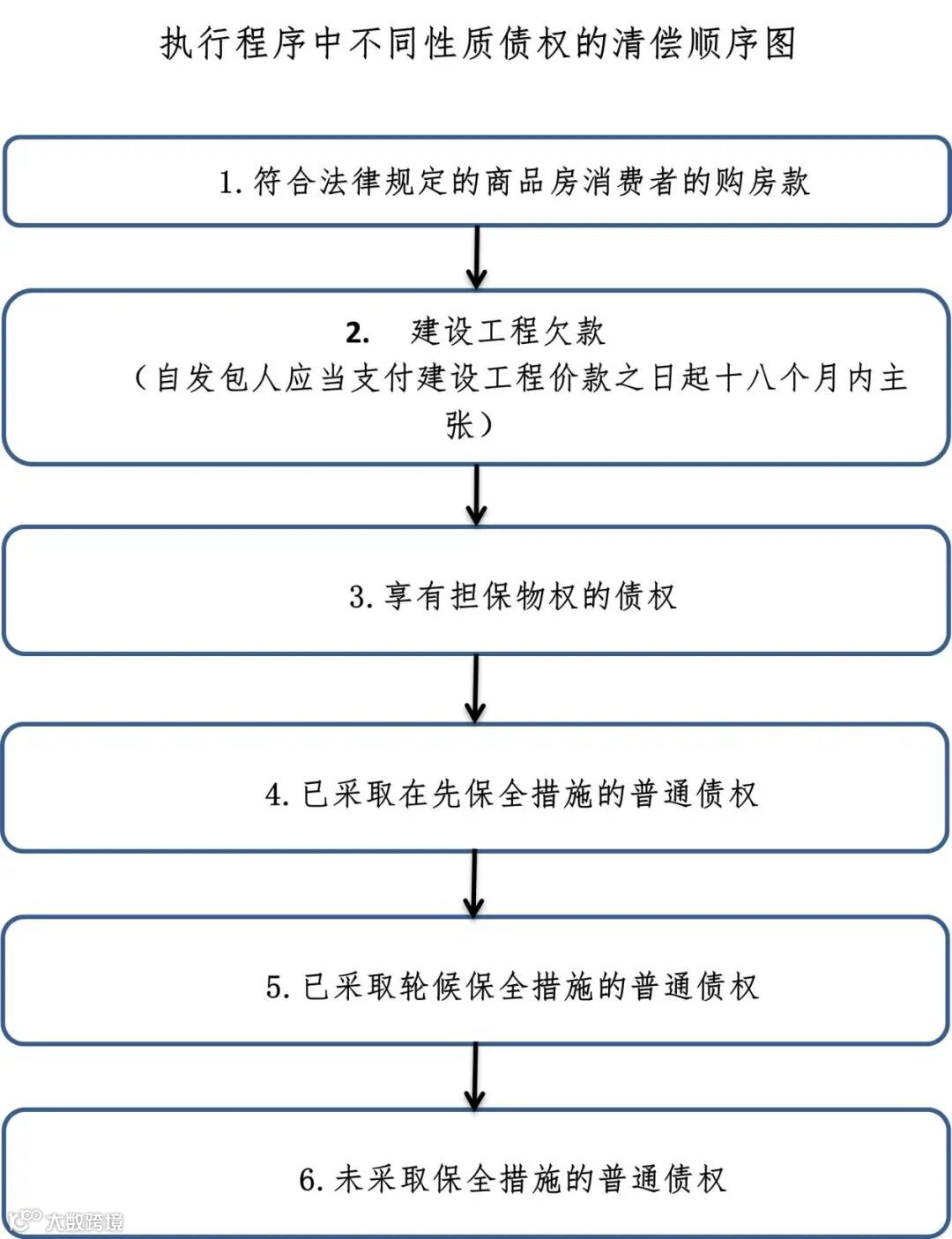 执行程序中不同性质债权的清偿顺序图

1. 符合法律规定的商品房消费者的购房款

2. 建设工程欠款
（自发包人应当支付建设工程价款之日起十八个月内主张）

3. 享有担保物权的债权

4. 已采取在先保全措施的普通债权

5. 已采取轮候保全措施的普通债权

6. 未采取保全措施的普通债权

大数跨境